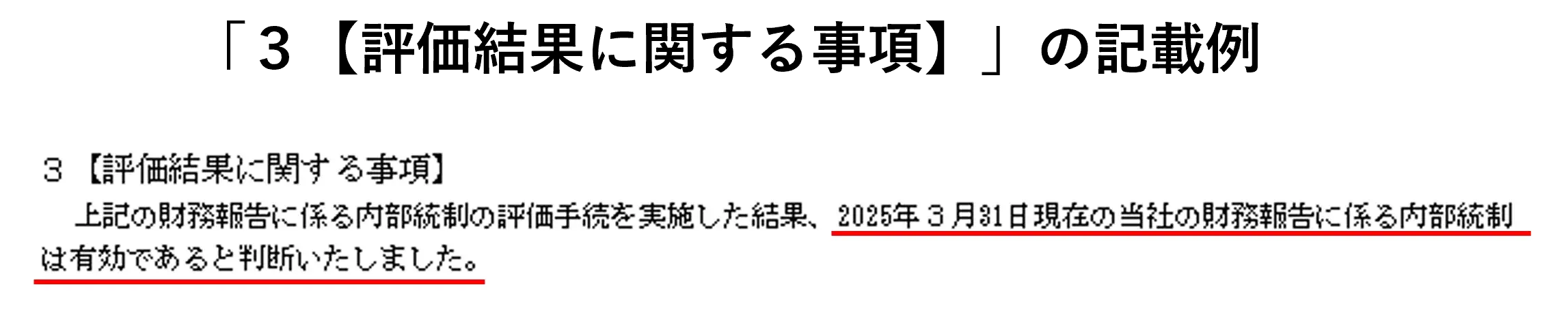 「３【評価結果に関する事項】」の記載例

３【評価結果に関する事項】

上記の財務報告に係る内部統制の評価手続を実施した結果、2025年３月31日現在の当社の財務報告に係る内部統制は有効であると判断いたしました。